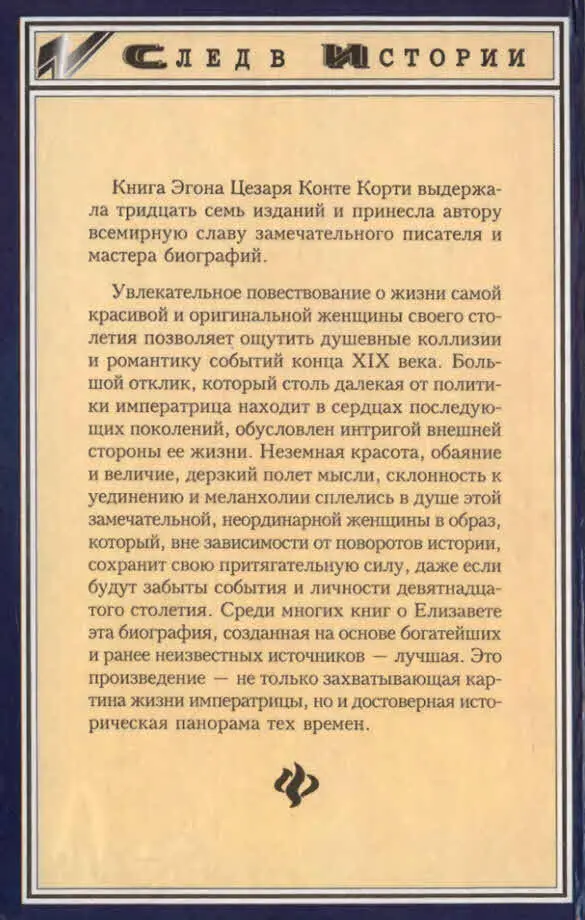 СЛЕД В ИСТОРИИ

Книга Эгона Цезаря Конте Корти выдержала тридцать семь изданий и принесла автору всемирную славу замечательного писателя и мастера биографий.

Увлекательное повествование о жизни самой красивой и оригинальной женщины своего столетия позволяет ощутить душевные коллизии и романтику событий конца XIX века. Большой отклик, который столь далекая от политики императрица находит в сердцах последующих поколений, обусловлен интригой внешней стороны ее жизни. Неземная красота, обаяние и величие, дерзкий полет мысли, склонность к уединению и меланхолии сплелись в душе этой замечательной, неординарной женщины в образ, который, вне зависимости от поворотов истории, сохранит свою притягательную силу, даже если будут забыты события и личности девятнадцатого столетия. Среди многих книг о Елизавете эта биография, созданная на основе богатейших и ранее неизвестных источников — лучшая. Это произведение — не только захватывающая картина жизни императрицы, но и достоверная историческая панорама тех времен.